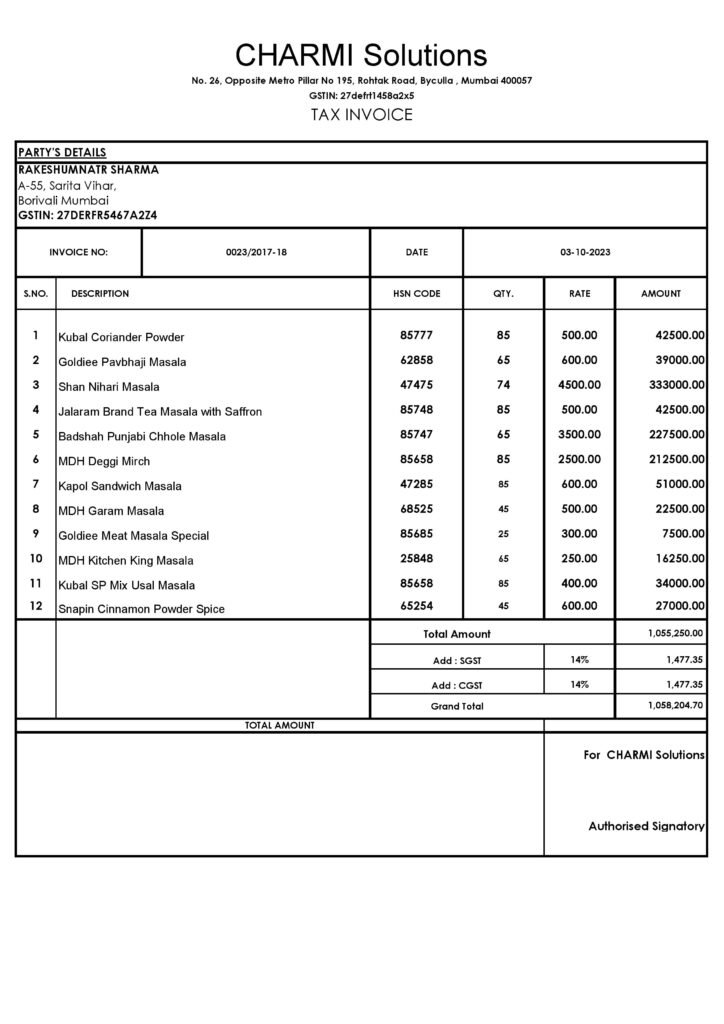 CHARMI Solutions

No. 26, Opposite Metro Pillar No 195, Rohtak Road, Byculla , Mumbai 400057

GSTIN: 27defrt1458a2x5

TAX INVOICE

PARTY'S DETAILS
RAKESHUMNATR SHARMA
A-55, Sarita Vihar,
Borivali Mumbai
GSTIN: 27DERFR5467A2Z4

| INVOICE NO: | 0023/2017-18 | DATE | 03-10-2023 |
|---|---|---|---|

| S.NO. | DESCRIPTION | HSN CODE | QTY. | RATE | AMOUNT |
|---|---|---|---|---|---|
| 1 | Kubal Coriander Powder | 85777 | 85 | 500.00 | 42500.00 |
| 2 | Goldiee Pavbhaji Masala | 62858 | 65 | 600.00 | 39000.00 |
| 3 | Shan Nihari Masala | 47475 | 74 | 4500.00 | 333000.00 |
| 4 | Jalaram Brand Tea Masala with Saffron | 85748 | 85 | 500.00 | 42500.00 |
| 5 | Badshah Punjabi Chhole Masala | 85747 | 65 | 3500.00 | 227500.00 |
| 6 | MDH Deggi Mirch | 85658 | 85 | 2500.00 | 212500.00 |
| 7 | Kapol Sandwich Masala | 47285 | 85 | 600.00 | 51000.00 |
| 8 | MDH Garam Masala | 68525 | 45 | 500.00 | 22500.00 |
| 9 | Goldiee Meat Masala Special | 85685 | 25 | 300.00 | 7500.00 |
| 10 | MDH Kitchen King Masala | 25848 | 65 | 250.00 | 16250.00 |
| 11 | Kubal SP Mix Usal Masala | 85658 | 85 | 400.00 | 34000.00 |
| 12 | Snapin Cinnamon Powder Spice | 65254 | 45 | 600.00 | 27000.00 |
| | | Total Amount | | | 1,055,250.00 |
| | | Add : SGST | | 14% | 1,477.35 |
| | | Add : CGST | | 14% | 1,477.35 |
| | | Grand Total | | | 1,058,204.70 |

TOTAL AMOUNT

For CHARMI Solutions

Authorised Signatory